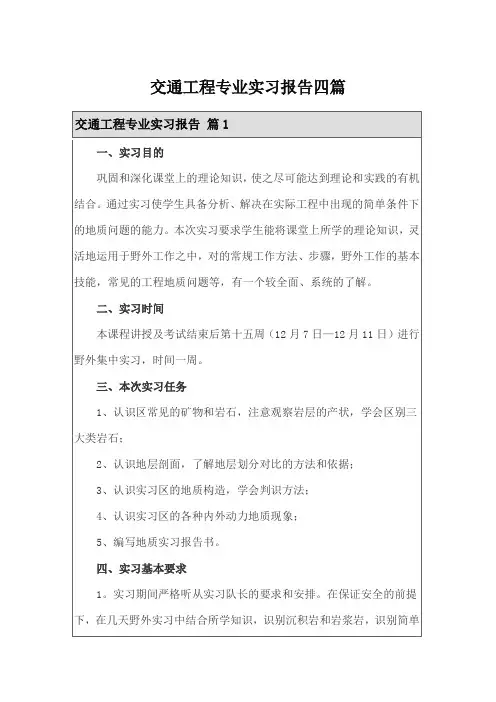 交通工程专业实习报告四篇

交通工程专业实习报告 篇1

一、实习目的

巩固和深化课堂上的理论知识，使之尽可能达到理论和实践的有机结合。通过实习使学生具备分析、解决在实际工程中出现的简单条件下的地质问题的能力。本次实习要求学生能将课堂上所学的理论知识，灵活地运用于野外工作之中，对的常规工作方法、步骤，野外工作的基本技能，常见的工程地质问题等，有一个较全面、系统的了解。

二、实习时间

本课程讲授及考试结束后第十五周（12月7日—12月11日）进行野外集中实习，时间一周。

三、本次实习任务

1、认识区常见的矿物和岩石，注意观察岩层的产状，学会区别三大类岩石；

2、认识地层剖面，了解地层划分对比的方法和依据；

3、认识实习区的地质构造，学会判识方法；

4、认识实习区的各种内外动力地质现象；

5、编写地质实习报告书。

四、实习基本要求

1。实习期间严格听从实习队长的要求和安排。在保证安全的前提下，在几天野外实习中结合所学知识，识别沉积岩和岩浆岩，识别简单